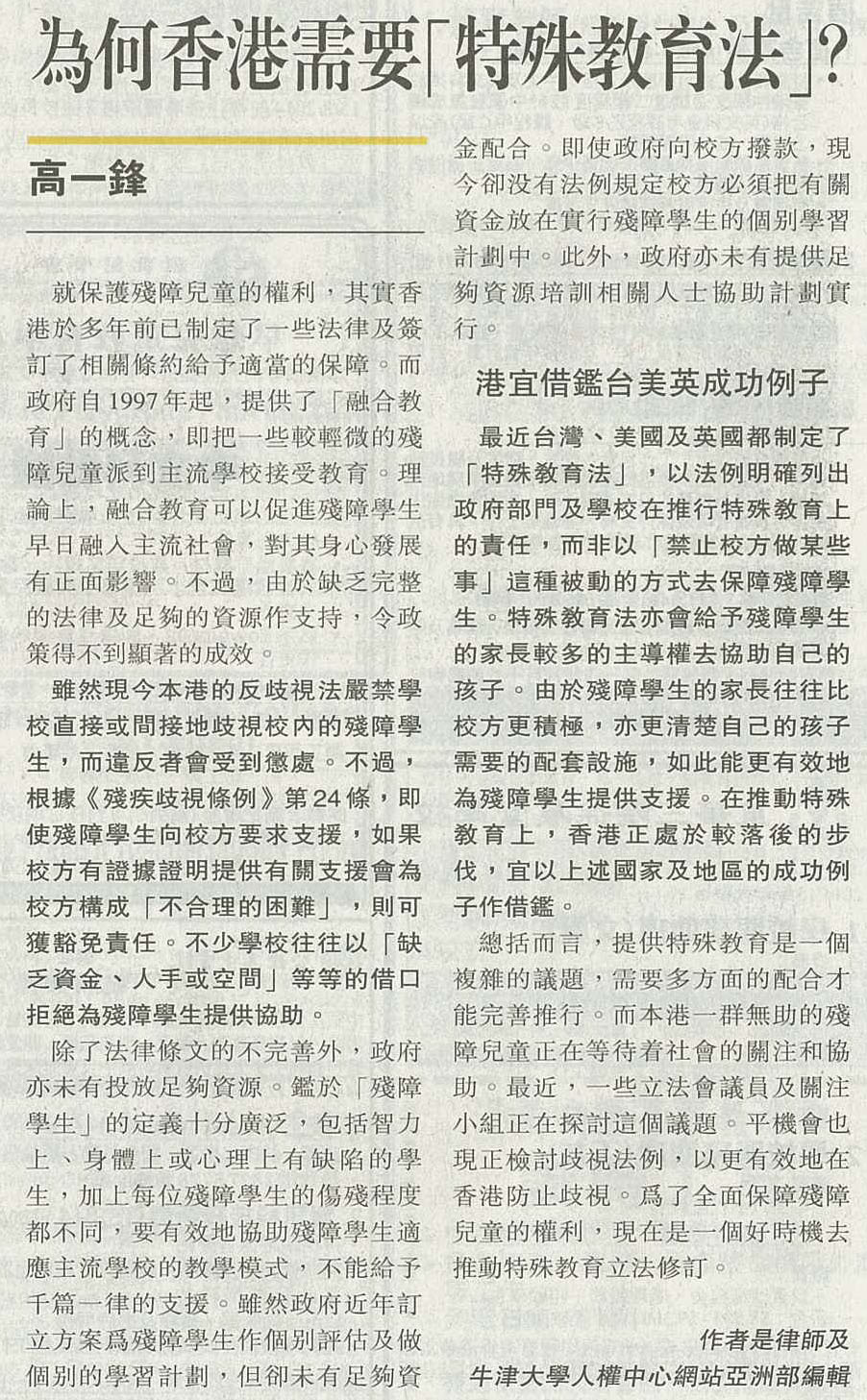 為何香港需要「特殊教育法」?

高一鋒

就保護殘障兒童的權利，其實香港於多年前已制定了一些法律及簽訂了相關條約給予適當的保障。而政府自1997年起，提供了「融合教育」的概念，即把一些較輕微的殘障兒童派到主流學校接受教育。理論上，融合教育可以促進殘障學生早日融入主流社會，對其身心發展有正面影響。不過，由於缺乏完整的法律及足夠的資源作支持，令政策得不到顯著的成效。

雖然現今本港的反歧視法嚴禁學校直接或間接地歧視校內的殘障學生，而違反者會受到懲處。不過，根據《殘疾歧視條例》第24條，即使殘障學生向校方要求支援，如果校方有證據證明提供有關支援會為校方構成「不合理的困難」，則可獲豁免責任。不少學校往往以「缺乏資金、人手或空間」等等的借口拒絕為殘障學生提供協助。

除了法律條文的不完善外，政府亦未有投放足夠資源。鑑於「殘障學生」的定義十分廣泛，包括智力上、身體上或心理上有缺陷的學生，加上每位殘障學生的傷殘程度都不同，要有效地協助殘障學生適應主流學校的教學模式，不能給予千篇一律的支援。雖然政府近年訂立方案爲殘障學生作個別評估及做個別的學習計劃，但卻未有足夠資金配合。即使政府向校方撥款，現今卻没有法例規定校方必須把有關資金放在實行殘障學生的個別學習計劃中。此外，政府亦未有提供足夠資源培訓相關人士協助計劃實行。

港宜借鑑台美英成功例子

最近台灣、美國及英國都制定了「特殊教育法」，以法例明確列出政府部門及學校在推行特殊教育上的責任，而非以「禁止校方做某些事」這種被動的方式去保障殘障學生。特殊教育法亦會給予殘障學生的家長較多的主導權去協助自己的孩子。由於殘障學生的家長往往比校方更積極，亦更清楚自己的孩子需要的配套設施，如此能更有效地為殘障學生提供支援。在推動特殊教育上，香港正處於較落後的步伐，宜以上述國家及地區的成功例子作借鑑。

總括而言，提供特殊教育是一個複雜的議題，需要多方面的配合才能完善推行。而本港一群無助的殘障兒童正在等待着社會的關注和協助。最近，一些立法會議員及關注小組正在探討這個議題。平機會也現正檢討歧視法例，以更有效地在香港防止歧視。爲了全面保障殘障兒童的權利，現在是一個好時機去推動特殊教育立法修訂。

作者是律師及
牛津大學人權中心網站亞洲部編輯